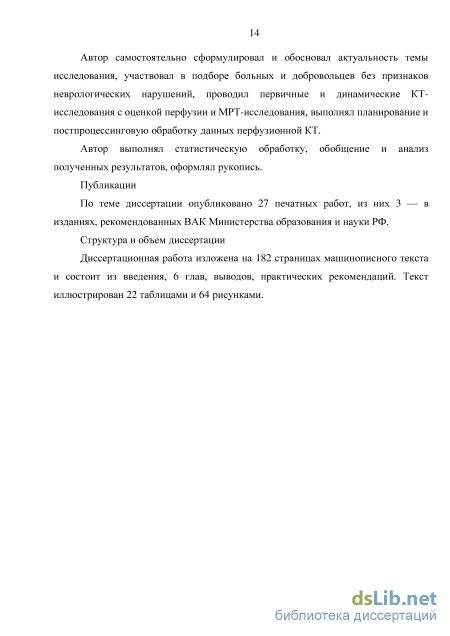 14

Автор самостоятельно сформулировал и обосновал актуальность темы исследования, участвовал в подборе больных и добровольцев без признаков неврологических нарушений, проводил первичные и динамические КТ-исследования с оценкой перфузии и МРТ-исследования, выполнял планирование и постпроцессинговую обработку данных перфузионной КТ.

Автор выполнял статистическую обработку, обобщение и анализ полученных результатов, оформлял рукопись.

Публикации

По теме диссертации опубликовано 27 печатных работ, из них 3 — в изданиях, рекомендованных ВАК Министерства образования и науки РФ.

Структура и объем диссертации

Диссертационная работа изложена на 182 страницах машинописного текста и состоит из введения, 6 глав, выводов, практических рекомендаций. Текст иллюстрирован 22 таблицами и 64 рисунками.

dsLib.net
библиотека диссертаций